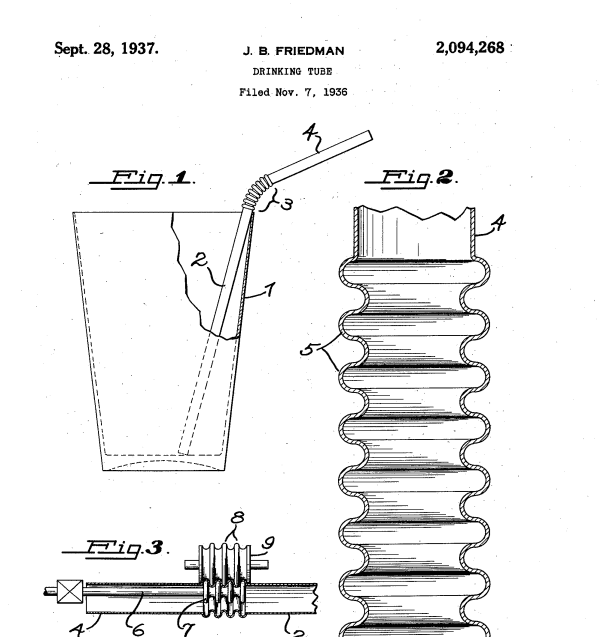 Sept. 28, 1937.

J. B. FRIEDMAN

2,094,268

DRINKING TUBE

Filed Nov. 7, 1936

Fig. 1.

4

3

2

1

Fig. 2.

4

5

Fig. 3.

8

9

4

6

7

2